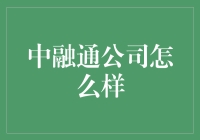 中融通公司怎么样